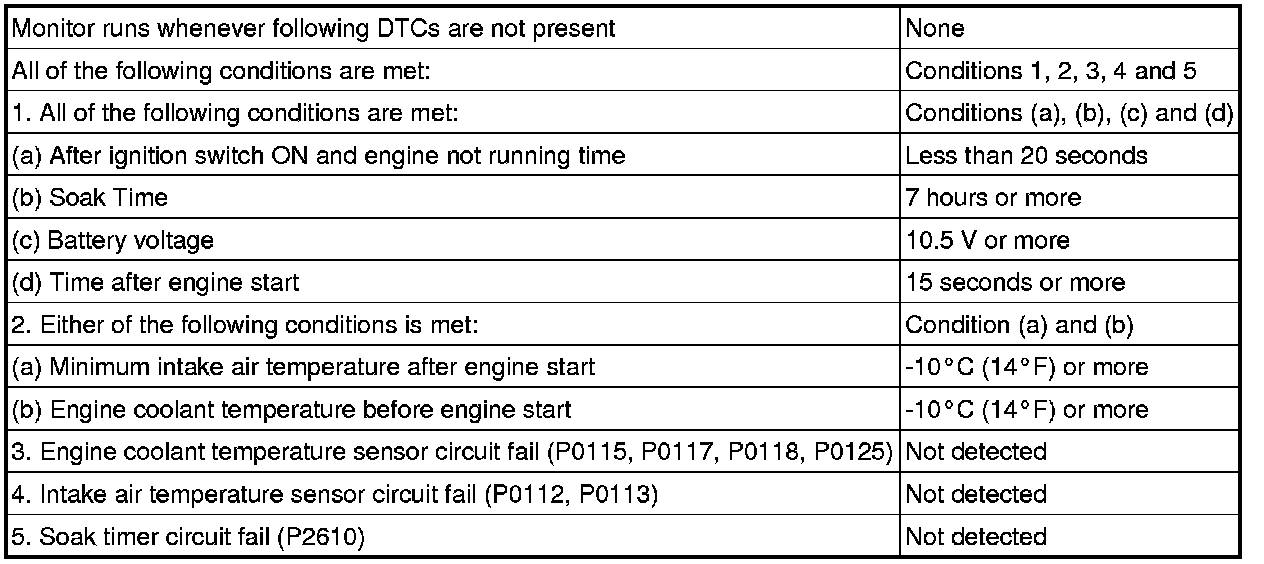 | Monitor runs whenever following DTCs are not present | None |
|---|---|
| All of the following conditions are met: | Conditions 1, 2, 3, 4 and 5 |
| 1. All of the following conditions are met: | Conditions (a), (b), (c) and (d) |
| (a) After ignition switch ON and engine not running time | Less than 20 seconds |
| (b) Soak Time | 7 hours or more |
| (c) Battery voltage | 10.5 V or more |
| (d) Time after engine start | 15 seconds or more |
| 2. Either of the following conditions is met: | Condition (a) and (b) |
| (a) Minimum intake air temperature after engine start | -10°C (14°F) or more |
| (b) Engine coolant temperature before engine start | -10°C (14°F) or more |
| 3. Engine coolant temperature sensor circuit fail (P0115, P0117, P0118, P0125) | Not detected |
| 4. Intake air temperature sensor circuit fail (P0112, P0113) | Not detected |
| 5. Soak timer circuit fail (P2610) | Not detected |